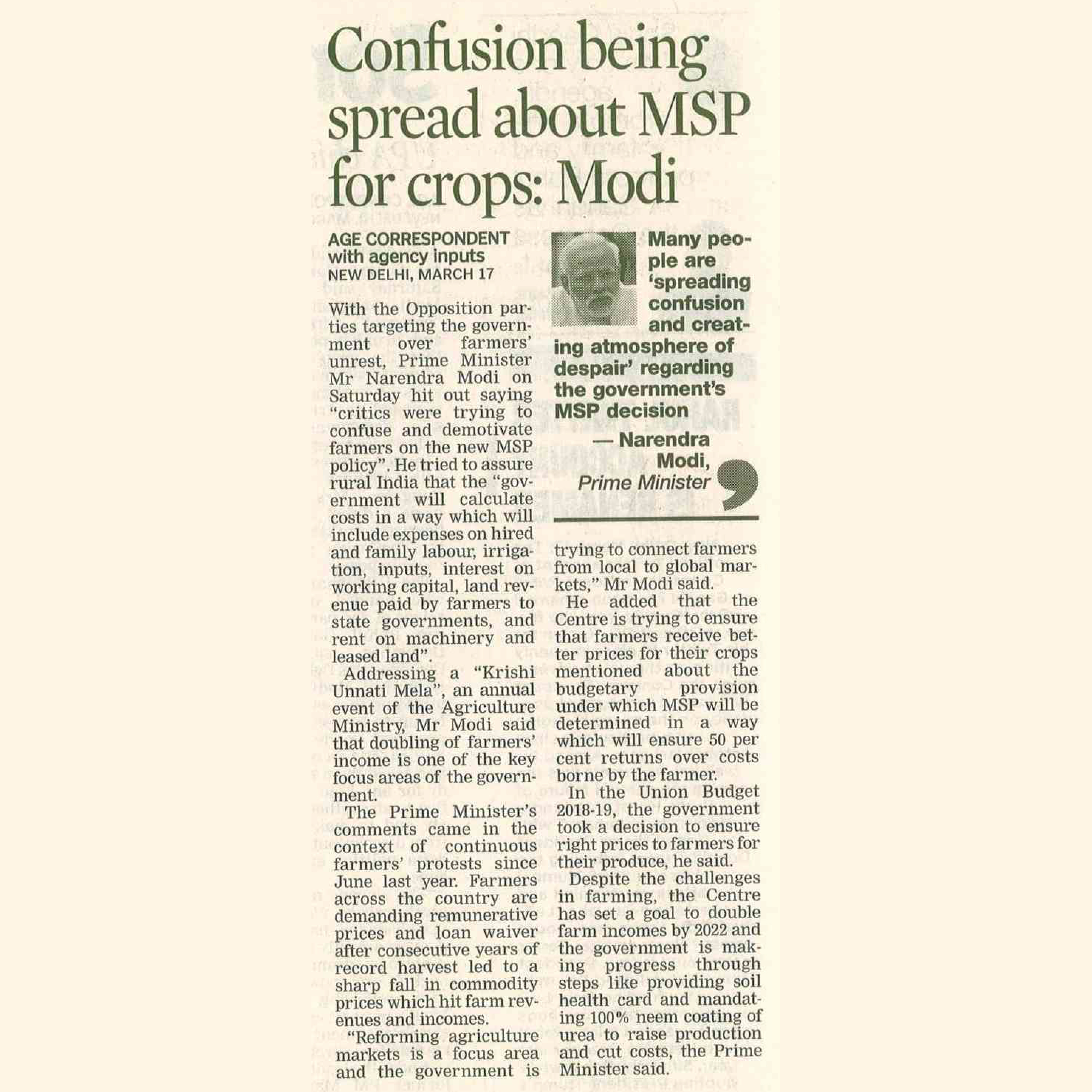 Confusion being spread about MSP for crops: Modi

AGE CORRESPONDENT
with agency inputs
NEW DELHI, MARCH 17

With the Opposition parties targeting the government over farmers' unrest, Prime Minister Mr Narendra Modi on Saturday hit out saying "critics were trying to confuse and demotivate farmers on the new MSP policy". He tried to assure rural India that the "government will calculate costs in a way which will include expenses on hired and family labour, irrigation, inputs, interest on working capital, land revenue paid by farmers to state governments, and rent on machinery and leased land".

Addressing a "Krishi Unnati Mela", an annual event of the Agriculture Ministry, Mr Modi said that doubling of farmers' income is one of the key focus areas of the government.

The Prime Minister's comments came in the context of continuous farmers' protests since June last year. Farmers across the country are demanding remunerative prices and loan waiver after consecutive years of record harvest led to a sharp fall in commodity prices which hit farm revenues and incomes.

"Reforming agriculture markets is a focus area and the government is trying to connect farmers from local to global markets," Mr Modi said.

He added that the Centre is trying to ensure that farmers receive better prices for their crops mentioned about the budgetary provision under which MSP will be determined in a way which will ensure 50 per cent returns over costs borne by the farmer.

In the Union Budget 2018-19, the government took a decision to ensure right prices to farmers for their produce, he said.

Despite the challenges in farming, the Centre has set a goal to double farm incomes by 2022 and the government is making progress through steps like providing soil health card and mandating 100% neem coating of urea to raise production and cut costs, the Prime Minister said.

Many people are 'spreading confusion and creating atmosphere of despair' regarding the government's MSP decision
— Narendra Modi,
Prime Minister